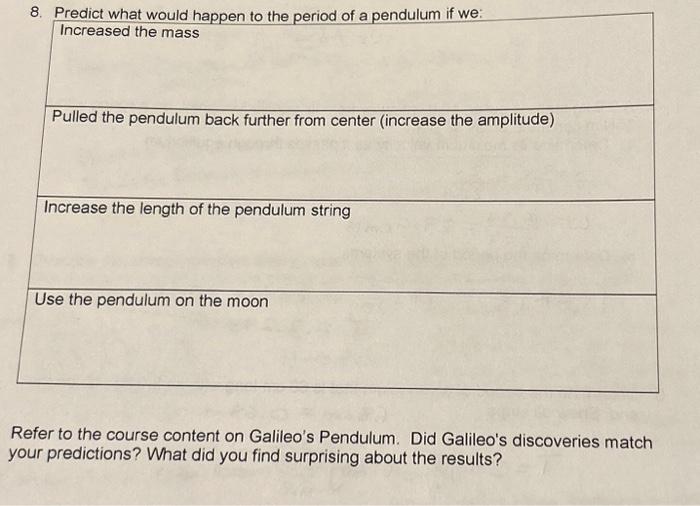 8. Predict what would happen to the period of a pendulum if we:

Increased the mass

Pulled the pendulum back further from center (increase the amplitude)

Increase the length of the pendulum string

Use the pendulum on the moon

Refer to the course content on Galileo's Pendulum. Did Galileo's discoveries match your predictions? What did you find surprising about the results?